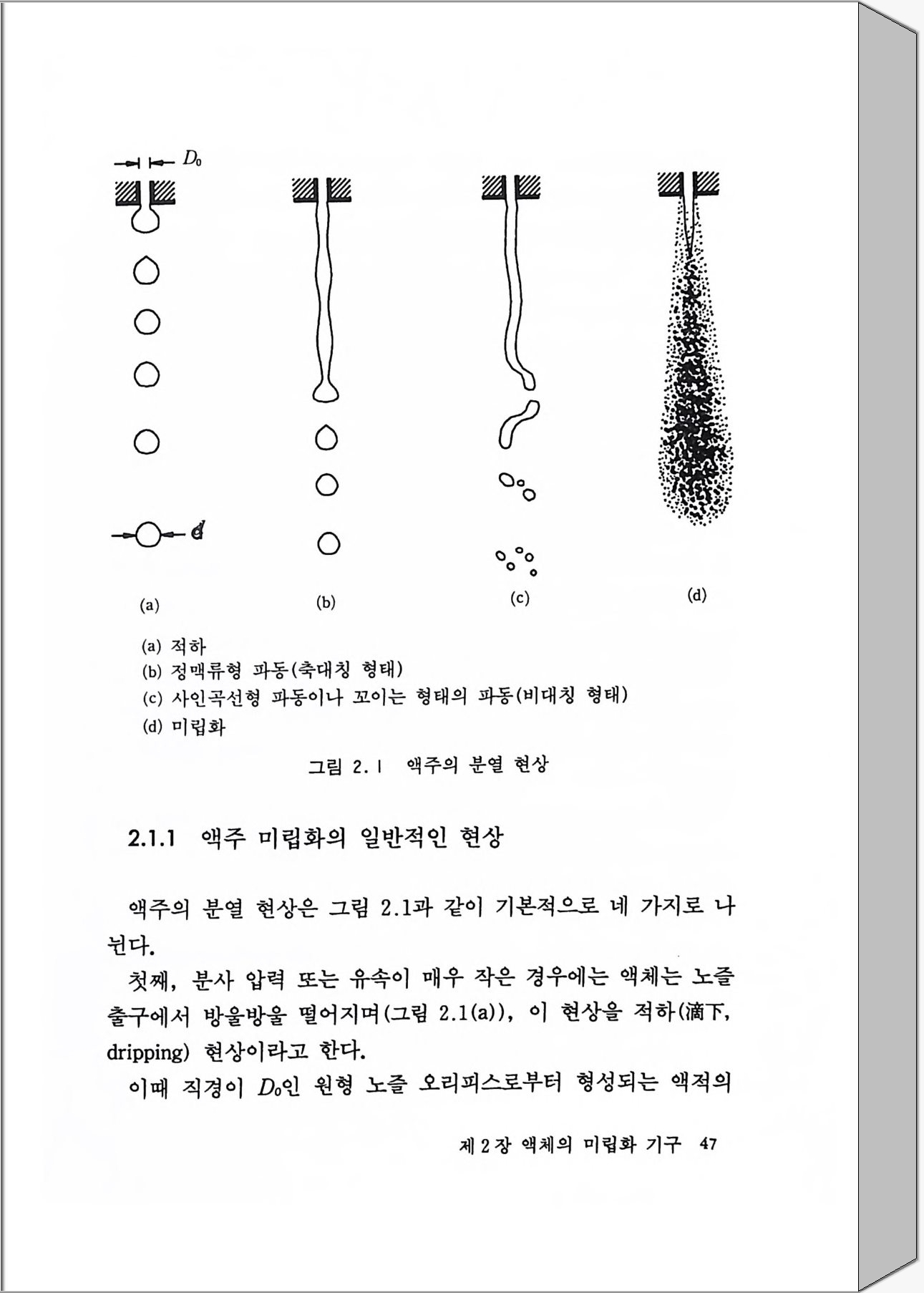 $D_0$

$d$

(a)

(b)

(c)

(d)

(a) 적하
(b) 정맥류형 파동(축대칭 형태)
(c) 사인곡선형 파동이나 꼬이는 형태의 파동(비대칭 형태)
(d) 미립화

그림 2.1 액주의 분열 현상

2.1.1 액주 미립화의 일반적인 현상

액주의 분열 현상은 그림 2.1과 같이 기본적으로 네 가지로 나뉜다.

첫째, 분사 압력 또는 유속이 매우 작은 경우에는 액체는 노즐 출구에서 방울방울 떨어지며(그림 2.1(a)), 이 현상을 적하(滴下, dripping) 현상이라고 한다.

이때 직경이 $D_0$인 원형 노즐 오리피스로부터 형성되는 액적의

제 2 장 액체의 미립화 기구 47